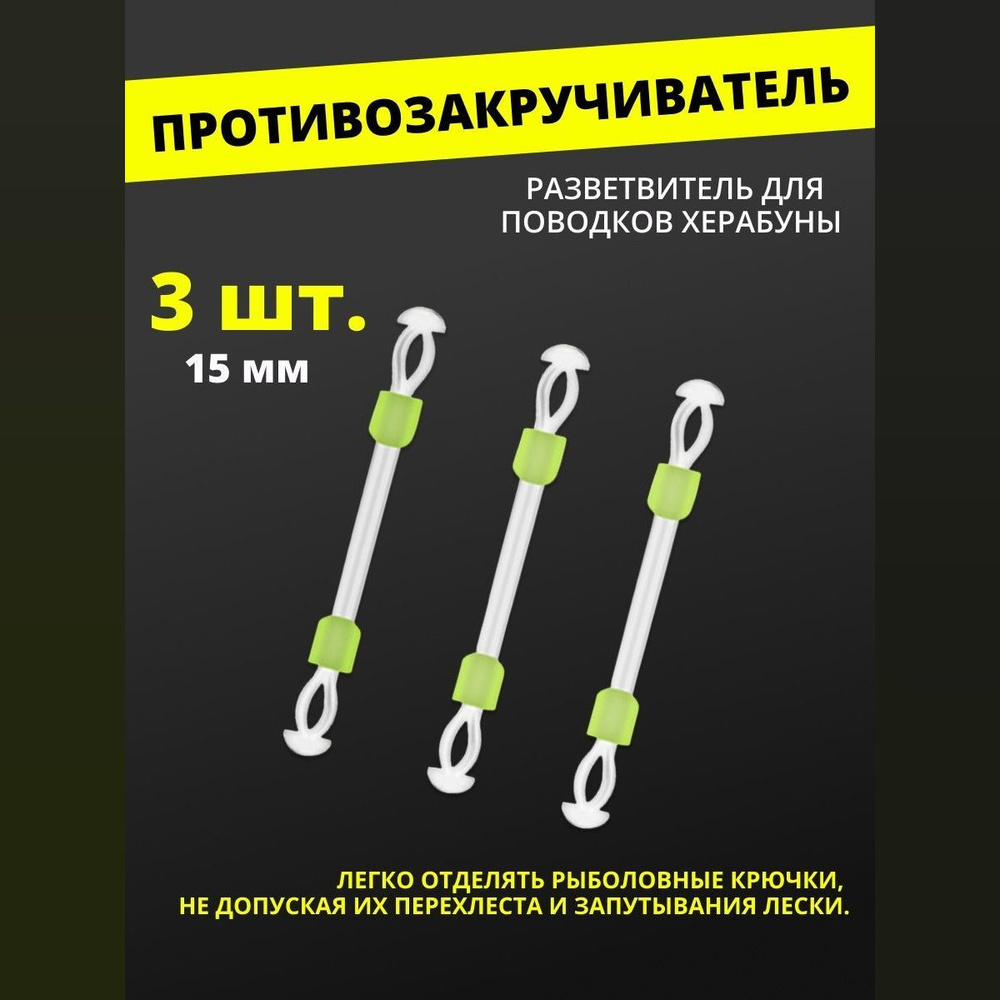 ПРОТИВОЗАКРУЧИВАТЕЛЬ

РАЗВЕТВИТЕЛЬ ДЛЯ ПОВОДКОВ ХЕРАБУНЫ

3 шт.

15 мм

ЛЕГКО ОТДЕЛЯТЬ РЫБОЛОВНЫЕ КРЮЧКИ, НЕ ДОПУСКАЯ ИХ ПЕРЕХЛЕСТА И ЗАПУТЫВАНИЯ ЛЕСКИ.